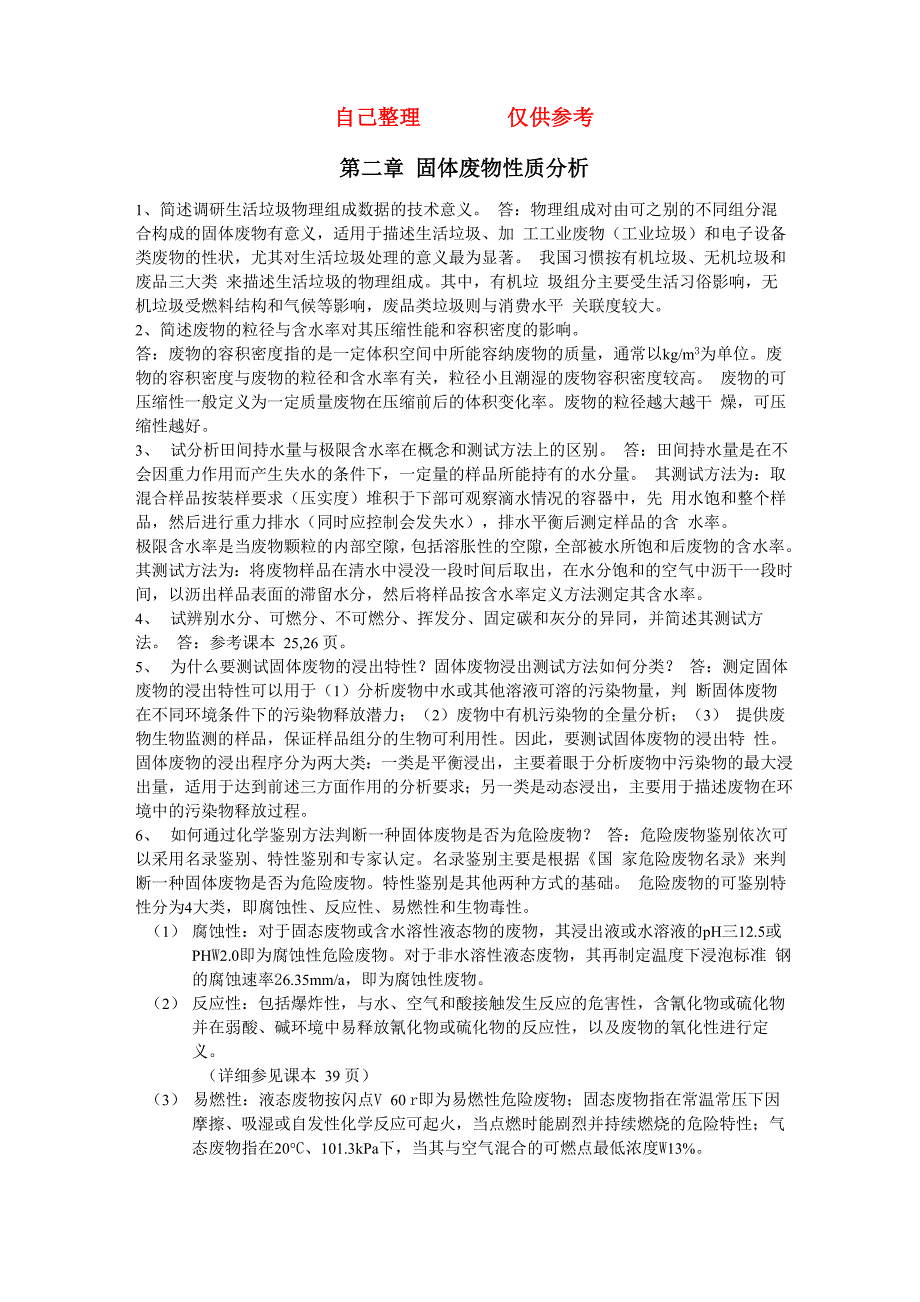 自己整理　　　　仅供参考

第二章 固体废物性质分析

1、简述调研生活垃圾物理组成数据的技术意义。 答：物理组成对由可之别的不同组分混合构成的固体废物有意义，适用于描述生活垃圾、加 工工业废物（工业垃圾）和电子设备类废物的性状，尤其对生活垃圾处理的意义最为显著。 我国习惯按有机垃圾、无机垃圾和废品三大类 来描述生活垃圾的物理组成。其中，有机垃 圾组分主要受生活习俗影响，无机垃圾受燃料结构和气候等影响，废品类垃圾则与消费水平 关联度较大。

2、简述废物的粒径与含水率对其压缩性能和容积密度的影响。

答：废物的容积密度指的是一定体积空间中所能容纳废物的质量，通常以$kg/m^3$为单位。废物的容积密度与废物的粒径和含水率有关，粒径小且潮湿的废物容积密度较高。 废物的可压缩性一般定义为一定质量废物在压缩前后的体积变化率。废物的粒径越大越干 燥，可压缩性越好。

3、 试分析田间持水量与极限含水率在概念和测试方法上的区别。 答：田间持水量是在不会因重力作用而产生失水的条件下，一定量的样品所能持有的水分量。 其测试方法为：取混合样品按装样要求（压实度）堆积于下部可观察滴水情况的容器中，先 用水饱和整个样品，然后进行重力排水（同时应控制会发失水），排水平衡后测定样品的含 水率。

极限含水率是当废物颗粒的内部空隙，包括溶胀性的空隙，全部被水所饱和后废物的含水率。其测试方法为：将废物样品在清水中浸没一段时间后取出，在水分饱和的空气中沥干一段时间，以沥出样品表面的滞留水分，然后将样品按含水率定义方法测定其含水率。

4、 试辨别水分、可燃分、不可燃分、挥发分、固定碳和灰分的异同，并简述其测试方法。 答：参考课本 25,26 页。

5、 为什么要测试固体废物的浸出特性？固体废物浸出测试方法如何分类？ 答：测定固体废物的浸出特性可以用于（1）分析废物中水或其他溶液可溶的污染物量，判 断固体废物在不同环境条件下的污染物释放潜力；（2）废物中有机污染物的全量分析；（3） 提供废物生物监测的样品，保证样品组分的生物可利用性。因此，要测试固体废物的浸出特 性。

固体废物的浸出程序分为两大类：一类是平衡浸出，主要着眼于分析废物中污染物的最大浸出量，适用于达到前述三方面作用的分析要求；另一类是动态浸出，主要用于描述废物在环境中的污染物释放过程。

6、 如何通过化学鉴别方法判断一种固体废物是否为危险废物？ 答：危险废物鉴别依次可以采用名录鉴别、特性鉴别和专家认定。名录鉴别主要是根据《国 家危险废物名录》来判断一种固体废物是否为危险废物。特性鉴别是其他两种方式的基础。 危险废物的可鉴别特性分为4大类，即腐蚀性、反应性、易燃性和生物毒性。

（1） 腐蚀性：对于固态废物或含水溶性液态物的废物，其浸出液或水溶液的pH三12.5或PHW2.0即为腐蚀性危险废物。对于非水溶性液态废物，其再制定温度下浸泡标准 钢的腐蚀速率26.35mm/a，即为腐蚀性废物。

（2） 反应性：包括爆炸性，与水、空气和酸接触发生反应的危害性，含氰化物或硫化物并在弱酸、碱环境中易释放氰化物或硫化物的反应性，以及废物的氧化性进行定义。

（详细参见课本 39 页）

（3） 易燃性：液态废物按闪点V 60 r即为易燃性危险废物；固态废物指在常温常压下因摩擦、吸湿或自发性化学反应可起火，当点燃时能剧烈并持续燃烧的危险特性；气态废物指在20°C、101.3kPa下，当其与空气混合的可燃点最低浓度W13%。